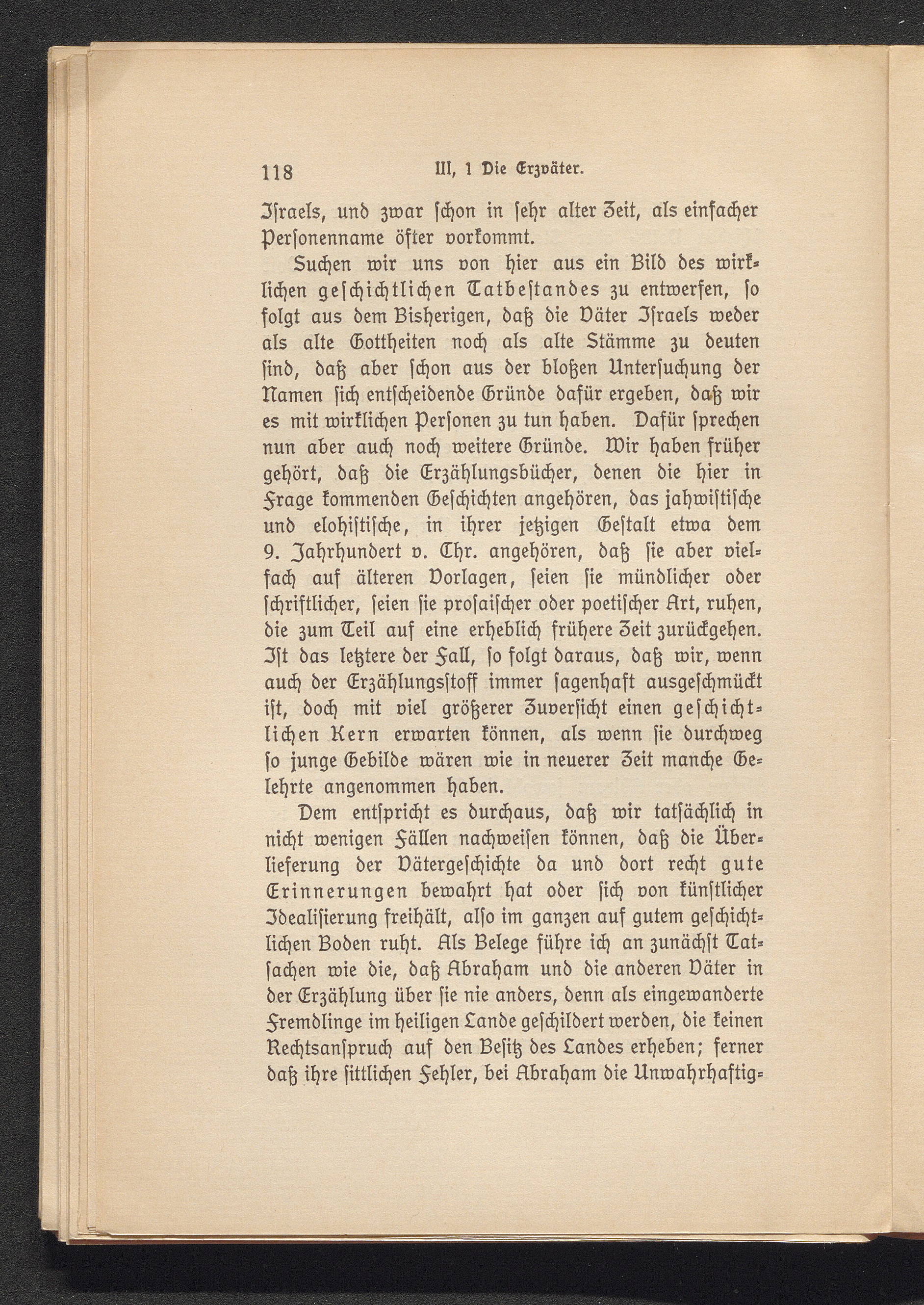 118 III, 1 Die Erzväter.

Israels, und zwar schon in sehr alter Zeit, als einfacher Personenname öfter vorkommt.

Suchen wir uns von hier aus ein Bild des wirklichen geschichtlichen Tatbestandes zu entwerfen, so folgt aus dem Bisherigen, daß die Väter Israels weder als alte Gottheiten noch als alte Stämme zu deuten sind, daß aber schon aus der bloßen Untersuchung der Namen sich entscheidende Gründe dafür ergeben, daß wir es mit wirklichen Personen zu tun haben. Dafür sprechen nun aber auch noch weitere Gründe. Wir haben früher gehört, daß die Erzählungsbücher, denen die hier in Frage kommenden Geschichten angehören, das jahwistische und elohistische, in ihrer jetzigen Gestalt etwa dem 9. Jahrhundert v. Chr. angehören, daß sie aber vielfach auf älteren Vorlagen, seien sie mündlicher oder schriftlicher, seien sie prosaischer oder poetischer Art, ruhen, die zum Teil auf eine erheblich frühere Zeit zurückgehen. Ist das letztere der Fall, so folgt daraus, daß wir, wenn auch der Erzählungsstoff immer sagenhaft ausgeschmückt ist, doch mit viel größerer Zuversicht einen geschichtlichen Kern erwarten können, als wenn sie durchweg so junge Gebilde wären wie in neuerer Zeit manche Gelehrte angenommen haben.

Dem entspricht es durchaus, daß wir tatsächlich in nicht wenigen Fällen nachweisen können, daß die Überlieferung der Vätergeschichte da und dort recht gute Erinnerungen bewahrt hat oder sich von künstlicher Idealisierung freihält, also im ganzen auf gutem geschichtlichen Boden ruht. Als Belege führe ich an zunächst Tatsachen wie die, daß Abraham und die anderen Väter in der Erzählung über sie nie anders, denn als eingewanderte Fremdlinge im heiligen Lande geschildert werden, die keinen Rechtsanspruch auf den Besitz des Landes erheben; ferner daß ihre sittlichen Fehler, bei Abraham die Unwahrhaftig-